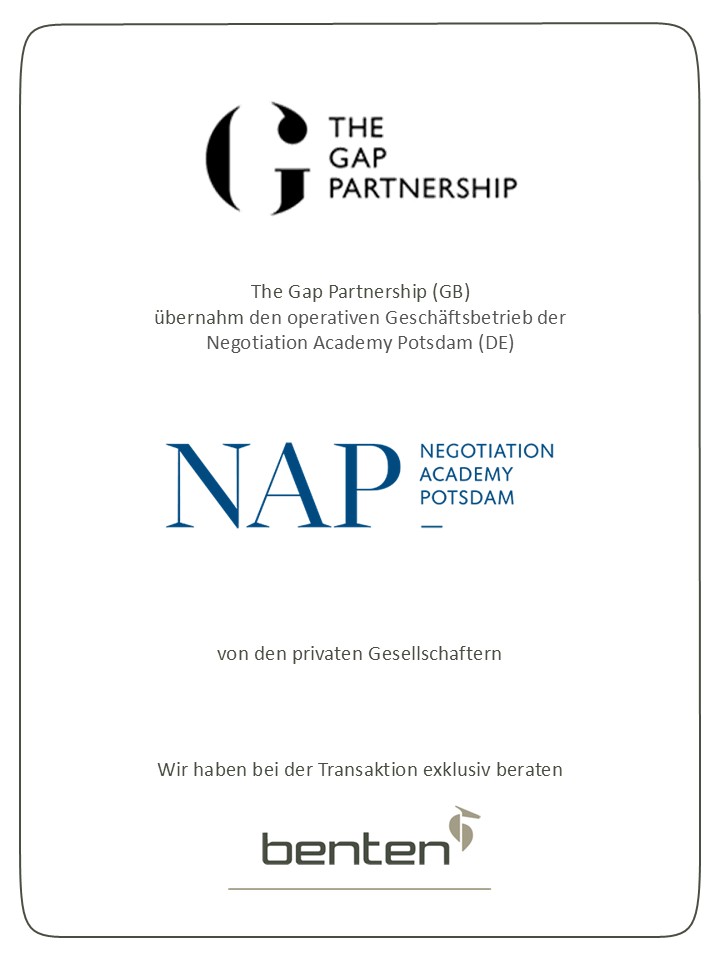 THE GAP PARTNERSHIP

The Gap Partnership (GB) übernahm den operativen Geschäftsbetrieb der Negotiation Academy Potsdam (DE)

NAP NEGOTIATION ACADEMY POTSDAM

von den privaten Gesellschaftern

Wir haben bei der Transaktion exklusiv beraten

benten